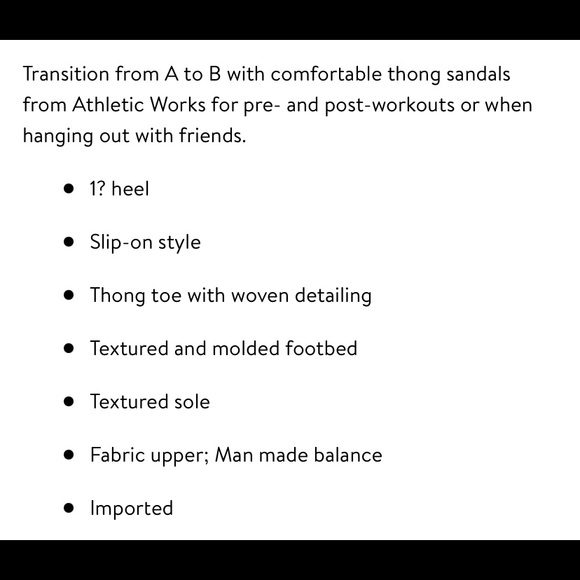 Transition from A to B with comfortable thong sandals from Athletic Works for pre- and post-workouts or when hanging out with friends.

- 1? heel
- Slip-on style
- Thong toe with woven detailing
- Textured and molded footbed
- Textured sole
- Fabric upper; Man made balance
- Imported